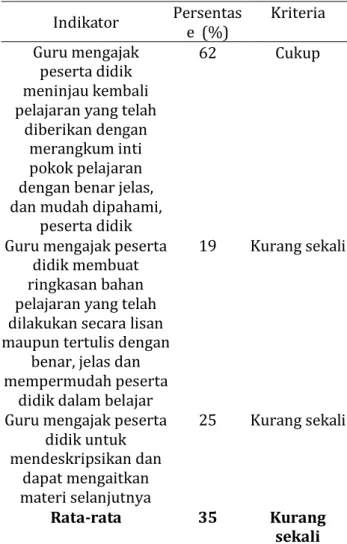 | Indikator | Persentase (%) | Kriteria |
|---|---|---|
| Guru mengajak peserta didik meninjau kembali pelajaran yang telah diberikan dengan merangkum inti pokok pelajaran dengan benar jelas, dan mudah dipahami, peserta didik | 62 | Cukup |
| Guru mengajak peserta didik membuat ringkasan bahan pelajaran yang telah dilakukan secara lisan maupun tertulis dengan benar, jelas dan mempermudah peserta didik dalam belajar | 19 | Kurang sekali |
| Guru mengajak peserta didik untuk mendeskripsikan dan dapat mengaitkan materi selanjutnya | 25 | Kurang sekali |
| **Rata-rata** | **35** | **Kurang sekali** |